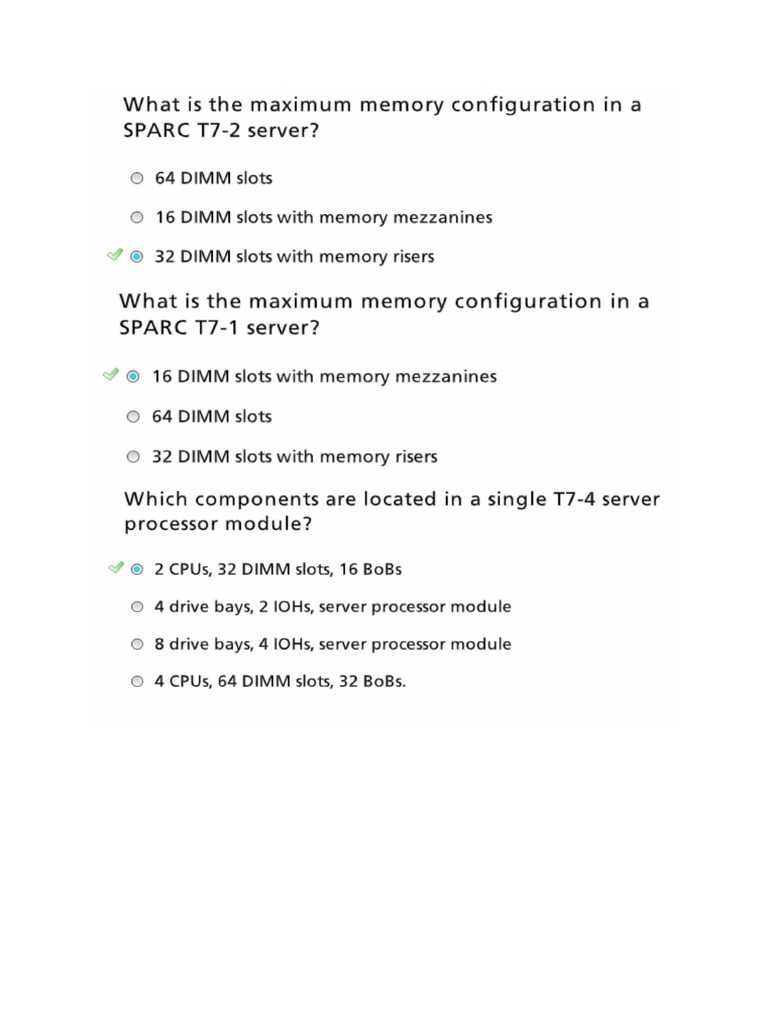 What is the maximum memory configuration in a SPARC T7-2 server?

64 DIMM slots

16 DIMM slots with memory mezzanines

32 DIMM slots with memory risers

What is the maximum memory configuration in a SPARC T7-1 server?

16 DIMM slots with memory mezzanines

64 DIMM slots

32 DIMM slots with memory risers

Which components are located in a single T7-4 server processor module?

2 CPUs, 32 DIMM slots, 16 BoBs

4 drive bays, 2 IOHs, server processor module

8 drive bays, 4 IOHs, server processor module

4 CPUs, 64 DIMM slots, 32 BoBs.